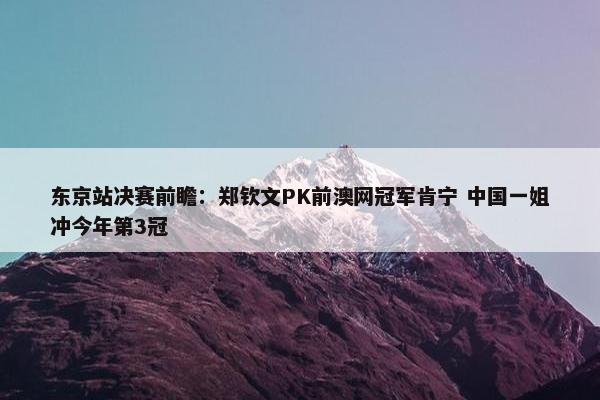 东京站决赛前瞻：郑钦文PK前澳网冠军肯宁 中国一姐冲今年第3冠